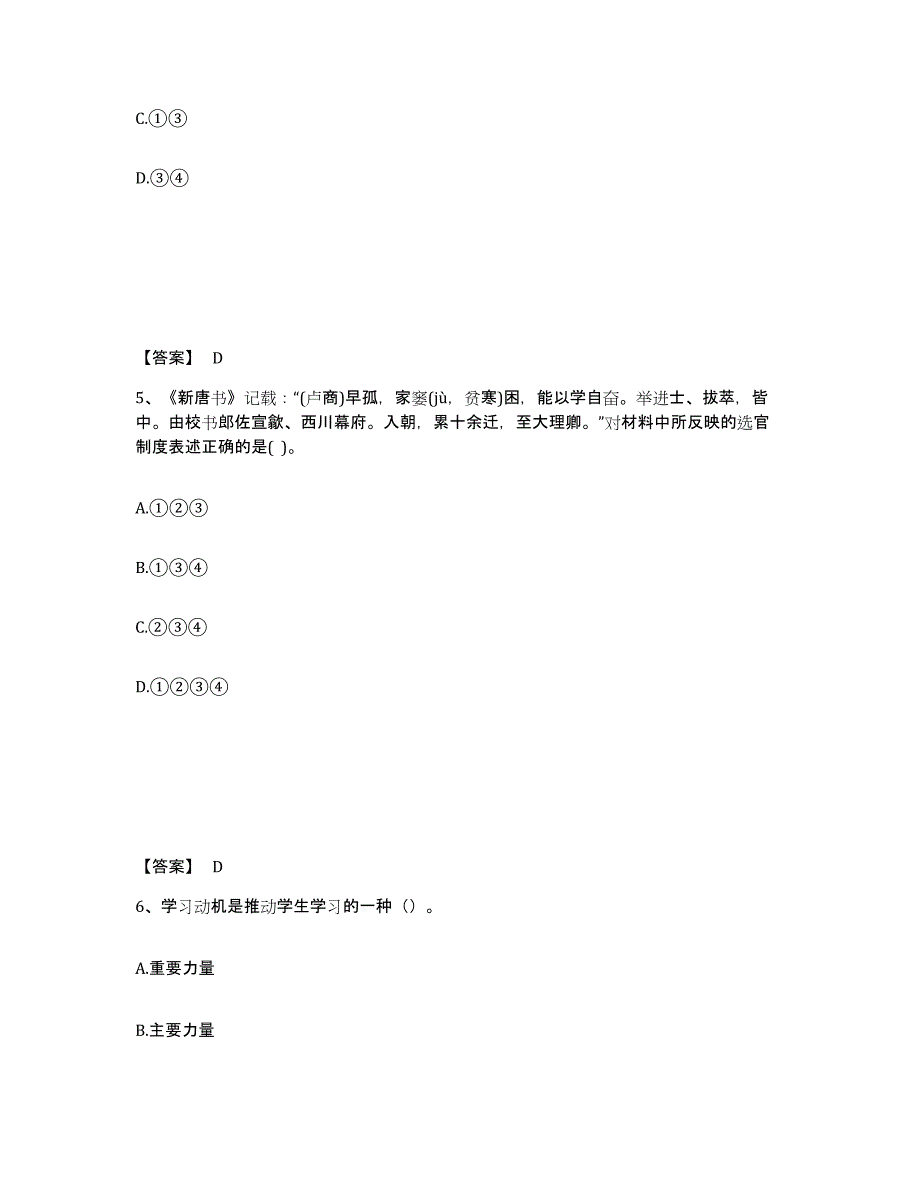 C.①③

D.③④

【答案】 D

5、《新唐书》记载："(卢商)早孤，家窭(jù，贫寒)困，能以学自奋。举进士、拔萃，皆中。由校书郎佐宣歙、西川幕府。入朝，累十余迁，至大理卿。"对材料中所反映的选官制度表述正确的是( )。

A.①②③

B.①③④

C.②③④

D.①②③④

【答案】 D

6、学习动机是推动学生学习的一种（）。

A.重要力量

B.主要力量